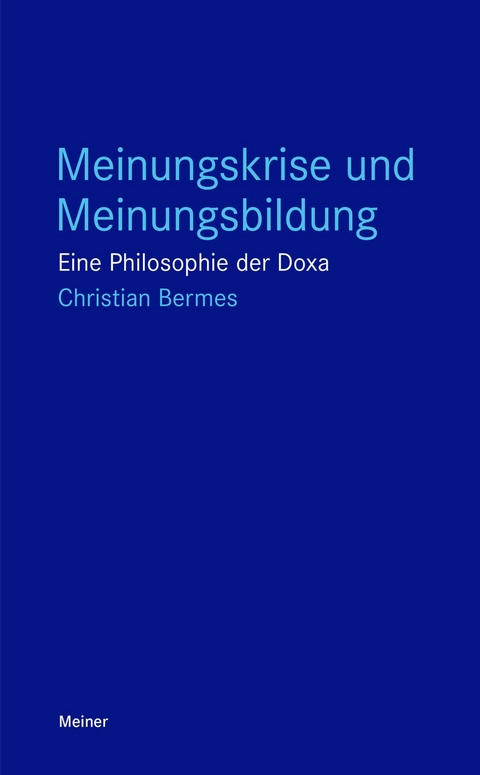 Meinungskrise und Meinungsbildung

Eine Philosophie der Doxa

Christian Bermes

Meiner